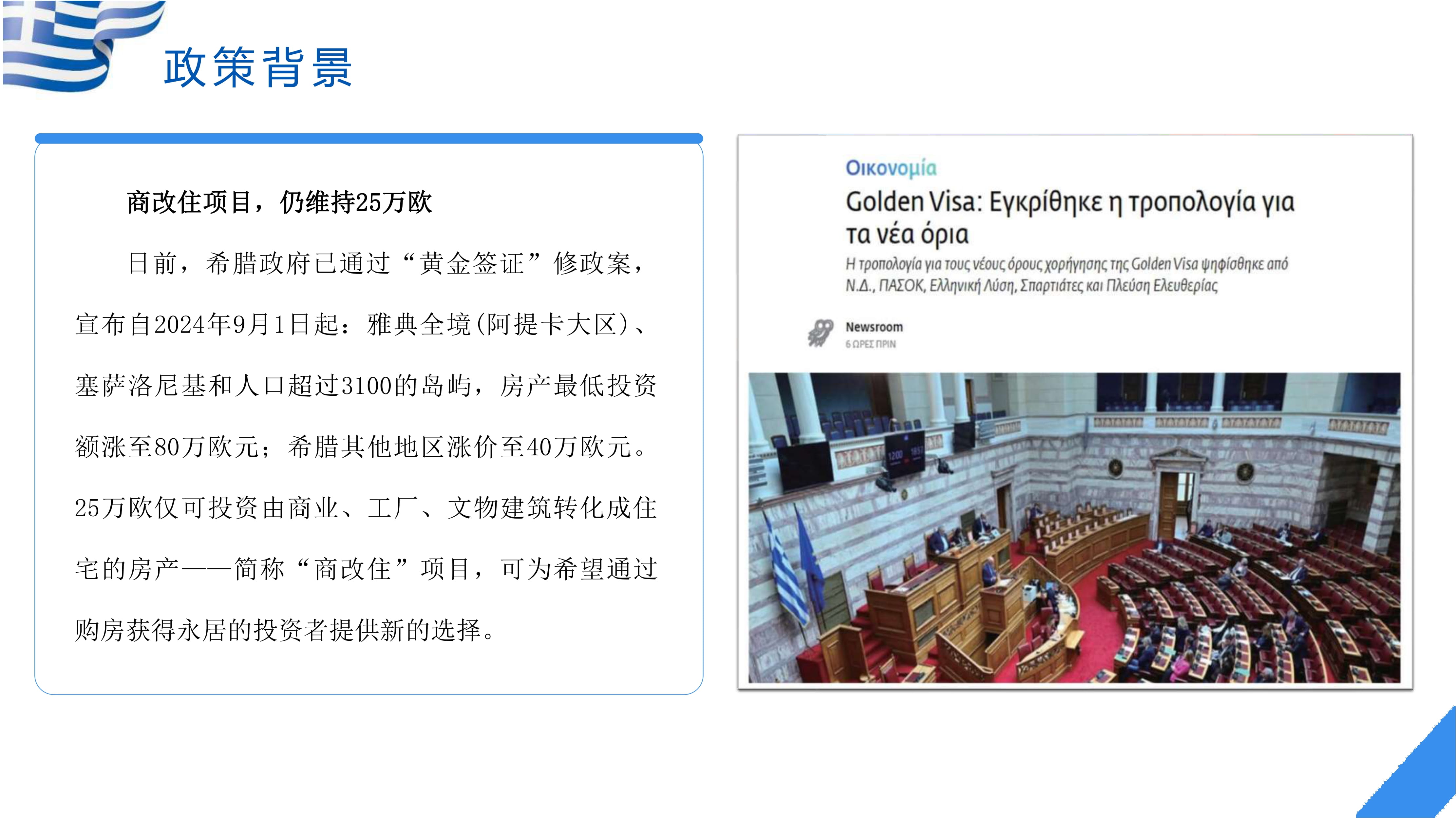 政策背景

商改住项目，仍维持25万欧

日前，希腊政府已通过“黄金签证”修政案，宣布自2024年9月1日起：雅典全境(阿提卡大区)、塞萨洛尼基和人口超过3100的岛屿，房产最低投资额涨至80万欧元；希腊其他地区涨价至40万欧元。25万欧仅可投资由商业、工厂、文物建筑转化成住宅的房产——简称“商改住”项目，可为希望通过购房获得永居的投资者提供新的选择。

Οικονομία

Golden Visa: Εγκρίθηκε η τροπολογία για τα νέα όρια

Η τροπολογία για τους νέους όρους χορήγησης της Golden Visa ψηφίσθηκε από Ν.Δ., ΠΑΣΟΚ, Ελληνική Λύση, Σπαρτιάτες και Πλεύση Ελευθερίας

Newsroom
6 ΩΡΕΣ ΠΡΙΝ